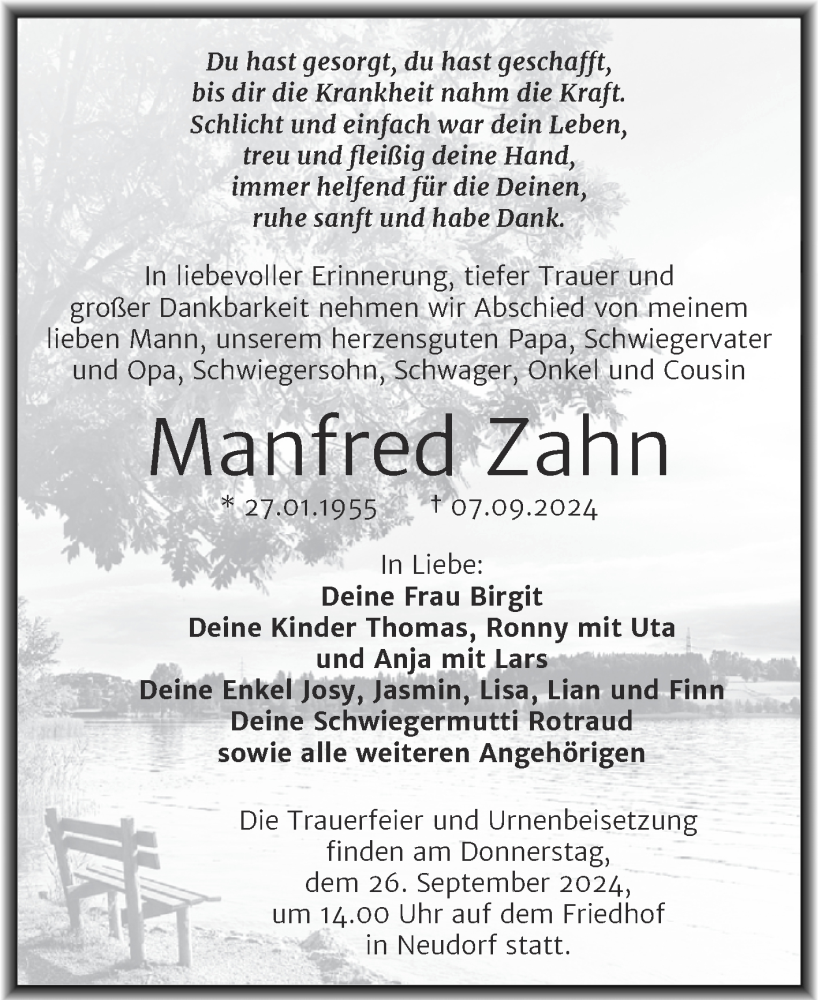 Du hast gesorgt, du hast geschafft,
bis dir die Krankheit nahm die Kraft.
Schlicht und einfach war dein Leben,
treu und fleißig deine Hand,
immer helfend für die Deinen,
ruhe sanft und habe Dank.

In liebevoller Erinnerung, tiefer Trauer und großer Dankbarkeit nehmen wir Abschied von meinem lieben Mann, unserem herzensguten Papa, Schwiegervater und Opa, Schwiegersohn, Schwager, Onkel und Cousin

Manfred Zahn

* 27.01.1955 † 07.09.2024

In Liebe:
Deine Frau Birgit
Deine Kinder Thomas, Ronny mit Uta
und Anja mit Lars
Deine Enkel Josy, Jasmin, Lisa, Lian und Finn
Deine Schwiegermutti Rotraud
sowie alle weiteren Angehörigen

Die Trauerfeier und Urnenbeisetzung
finden am Donnerstag,
dem 26. September 2024,
um 14.00 Uhr auf dem Friedhof
in Neudorf statt.